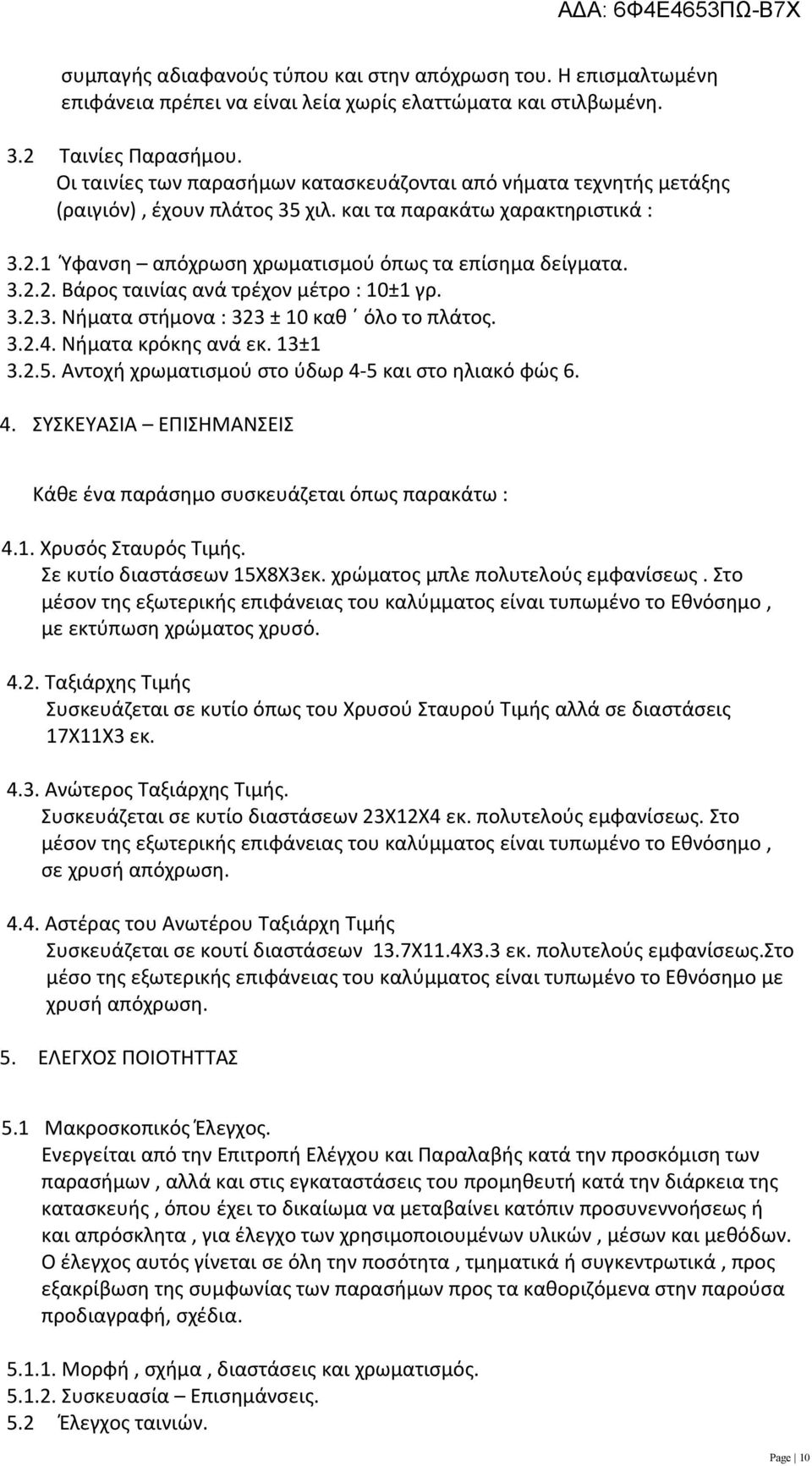 ΑΔΑ: 6Φ4Ε4653ΠΩ-Β7Χ

συμπαγής αδιαφανούς τύπου και στην απόχρωση του. Η επισμαλτωμένη επιφάνεια πρέπει να είναι λεία χωρίς ελαττώματα και στιλβωμένη.

3.2 Ταινίες Παρασήμου.
Οι ταινίες των παρασήμων κατασκευάζονται από νήματα τεχνητής μετάξης (ραιγιόν) , έχουν πλάτος 35 χιλ. και τα παρακάτω χαρακτηριστικά :

3.2.1 Ύφανση – απόχρωση χρωματισμού όπως τα επίσημα δείγματα.
3.2.2. Βάρος ταινίας ανά τρέχον μέτρο : 10±1 γρ.
3.2.3. Νήματα στήμονα : 323 ± 10 καθ΄ όλο το πλάτος.
3.2.4. Νήματα κρόκης ανά εκ. 13±1
3.2.5. Αντοχή χρωματισμού στο ύδωρ 4-5 και στο ηλιακό φώς 6.

4. ΣΥΣΚΕΥΑΣΙΑ – ΕΠΙΣΗΜΑΝΣΕΙΣ

Κάθε ένα παράσημο συσκευάζεται όπως παρακάτω :

4.1. Χρυσός Σταυρός Τιμής.
Σε κυτίο διαστάσεων 15Χ8Χ3εκ. χρώματος μπλε πολυτελούς εμφανίσεως . Στο μέσον της εξωτερικής επιφάνειας του καλύμματος είναι τυπωμένο το Εθνόσημο , με εκτύπωση χρώματος χρυσό.

4.2. Ταξιάρχης Τιμής
Συσκευάζεται σε κυτίο όπως του Χρυσού Σταυρού Τιμής αλλά σε διαστάσεις 17Χ11Χ3 εκ.

4.3. Ανώτερος Ταξιάρχης Τιμής.
Συσκευάζεται σε κυτίο διαστάσεων 23Χ12Χ4 εκ. πολυτελούς εμφανίσεως. Στο μέσον της εξωτερικής επιφάνειας του καλύμματος είναι τυπωμένο το Εθνόσημο , σε χρυσή απόχρωση.

4.4. Αστέρας του Ανωτέρου Ταξιάρχη Τιμής
Συσκευάζεται σε κουτί διαστάσεων 13.7Χ11.4Χ3.3 εκ. πολυτελούς εμφανίσεως.Στο μέσο της εξωτερικής επιφάνειας του καλύμματος είναι τυπωμένο το Εθνόσημο με χρυσή απόχρωση.

5. ΕΛΕΓΧΟΣ ΠΟΙΟΤΗΤΤΑΣ

5.1 Μακροσκοπικός Έλεγχος.
Ενεργείται από την Επιτροπή Ελέγχου και Παραλαβής κατά την προσκόμιση των παρασήμων , αλλά και στις εγκαταστάσεις του προμηθευτή κατά την διάρκεια της κατασκευής , όπου έχει το δικαίωμα να μεταβαίνει κατόπιν προσυνεννοήσεως ή και απρόσκλητα , για έλεγχο των χρησιμοποιουμένων υλικών , μέσων και μεθόδων. Ο έλεγχος αυτός γίνεται σε όλη την ποσότητα , τμηματικά ή συγκεντρωτικά , προς εξακρίβωση της συμφωνίας των παρασήμων προς τα καθοριζόμενα στην παρούσα προδιαγραφή, σχέδια.

5.1.1. Μορφή , σχήμα , διαστάσεις και χρωματισμός.
5.1.2. Συσκευασία – Επισημάνσεις.
5.2 Έλεγχος ταινιών.

Page | 10